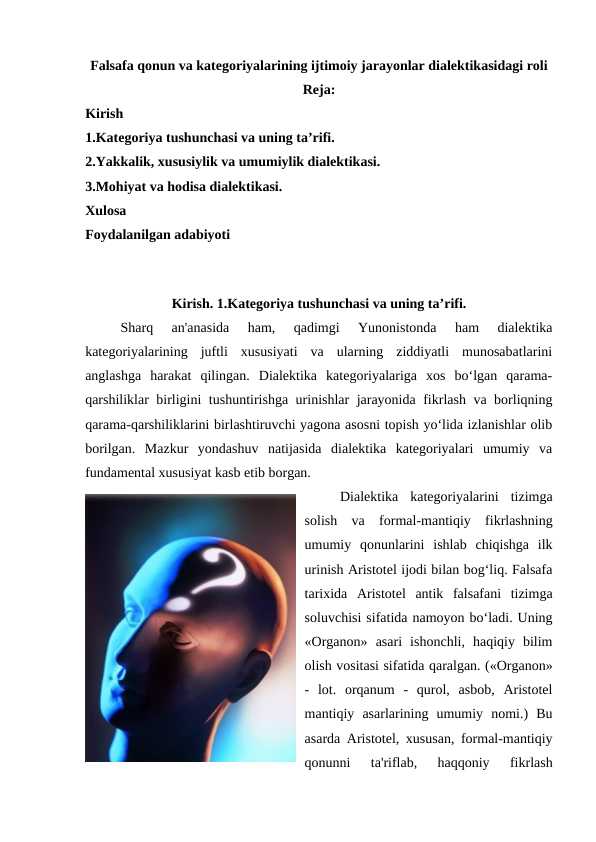 Falsafa qonun va kategoriyalarining ijtimoiy jarayonlar dialektikasidagi roli

Reja:

Kirish
1.Kategoriya tushunchasi va uning ta’rifi.
2.Yakkalik, xususiylik va umumiylik dialektikasi.
3.Mohiyat va hodisa dialektikasi.
Xulosa
Foydalanilgan adabiyoti

Kirish. 1.Kategoriya tushunchasi va uning ta’rifi.

Sharq an'anasida ham, qadimgi Yunonistonda ham dialektika kategoriyalarining juftli xususiyati va ularning ziddiyatli munosabatlarini anglashga harakat qilingan. Dialektika kategoriyalariga xos bo‘lgan qarama-qarshiliklar birligini tushuntirishga urinishlar jarayonida fikrlash va borliqning qarama-qarshiliklarini birlashtiruvchi yagona asosni topish yo‘lida izlanishlar olib borilgan. Mazkur yondashuv natijasida dialektika kategoriyalari umumiy va fundamental xususiyat kasb etib borgan.

Dialektika kategoriyalarini tizimga solish va formal-mantiqiy fikrlashning umumiy qonunlarini ishlab chiqishga ilk urinish Aristotel ijodi bilan bog‘liq. Falsafa tarixida Aristotel antik falsafani tizimga soluvchisi sifatida namoyon bo‘ladi. Uning «Organon» asari ishonchli, haqiqiy bilim olish vositasi sifatida qaralgan. («Organon» - lot. orqanum - qurol, asbob, Aristotel mantiqiy asarlarining umumiy nomi.) Bu asarda Aristotel, xususan, formal-mantiqiy qonunni ta'riflab, haqqoniy fikrlash